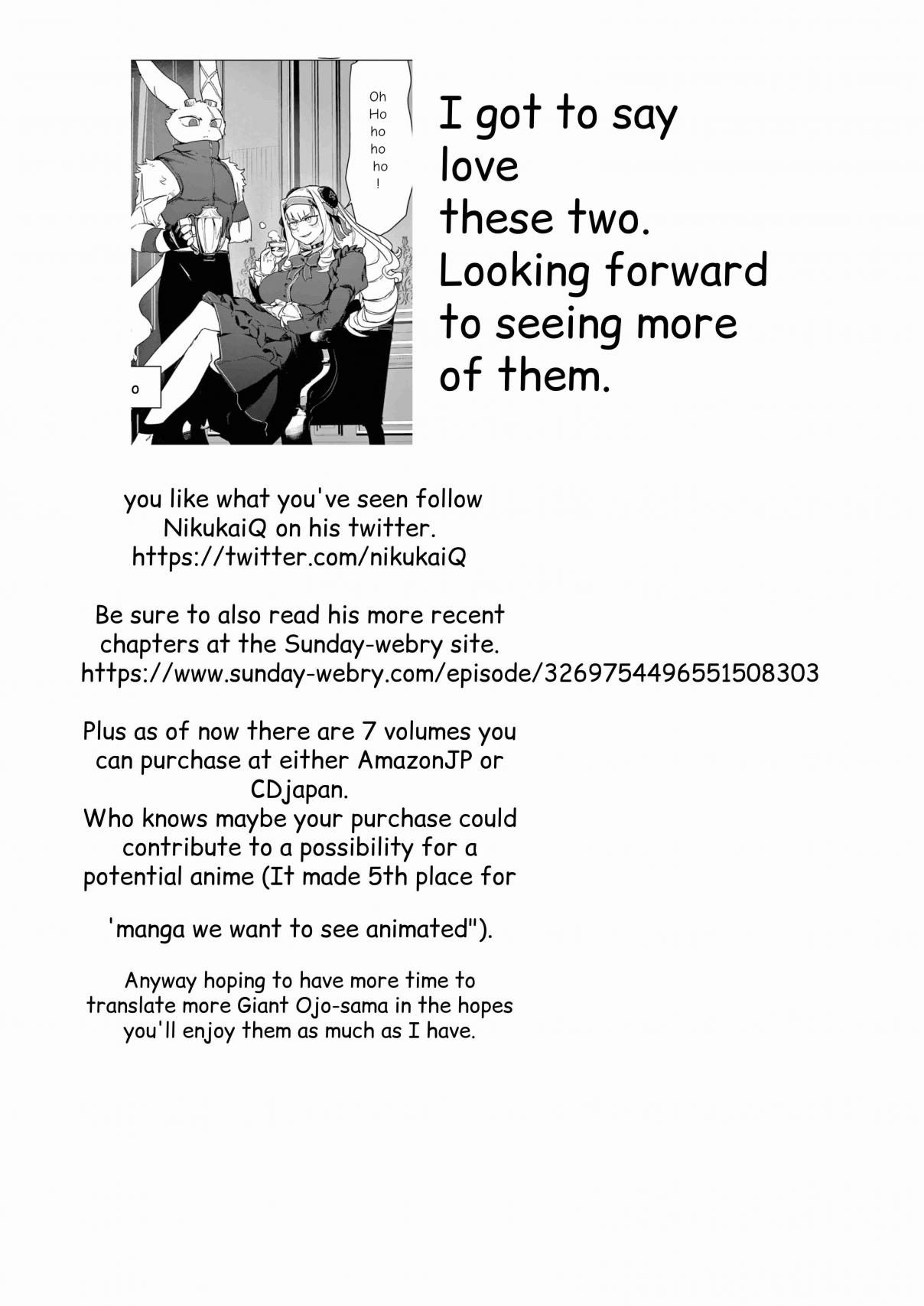 Oh
Ho
ho
ho
ho
!

o

I got to say love these two. Looking forward to seeing more of them.

you like what you've seen follow NikukaiQ on his twitter.
https://twitter.com/nikukaiQ

Be sure to also read his more recent chapters at the Sunday-webry site.
https://www.sunday-webry.com/episode/3269754496551508303

Plus as of now there are 7 volumes you can purchase at either AmazonJP or CDjapan.
Who knows maybe your purchase could contribute to a possibility for a potential anime (It made 5th place for

'manga we want to see animated").

Anyway hoping to have more time to translate more Giant Ojo-sama in the hopes you'll enjoy them as much as I have.